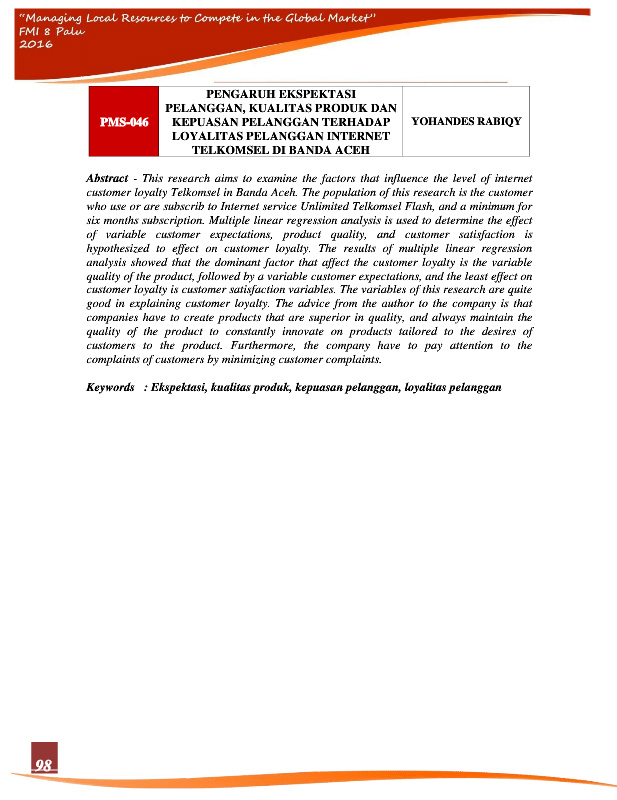 "Managing Local Resources to Compete in the Global Market"
FMI 8 Palu
2016

| PMS-046 | PENGARUH EKSPEKTASI PELANGGAN, KUALITAS PRODUK DAN KEPUASAN PELANGGAN TERHADAP LOYALITAS PELANGGAN INTERNET TELKOMSEL DI BANDA ACEH | YOHANDES RABIQY |
|---|---|---|

Abstract - This research aims to examine the factors that influence the level of internet customer loyalty Telkomsel in Banda Aceh. The population of this research is the customer who use or are subscrib to Internet service Unlimited Telkomsel Flash, and a minimum for six months subscription. Multiple linear regression analysis is used to determine the effect of variable customer expectations, product quality, and customer satisfaction is hypothesized to effect on customer loyalty. The results of multiple linear regression analysis showed that the dominant factor that affect the customer loyalty is the variable quality of the product, followed by a variable customer expectations, and the least effect on customer loyalty is customer satisfaction variables. The variables of this research are quite good in explaining customer loyalty. The advice from the author to the company is that companies have to create products that are superior in quality, and always maintain the quality of the product to constantly innovate on products tailored to the desires of customers to the product. Furthermore, the company have to pay attention to the complaints of customers by minimizing customer complaints.

Keywords : Ekspektasi, kualitas produk, kepuasan pelanggan, loyalitas pelanggan

98